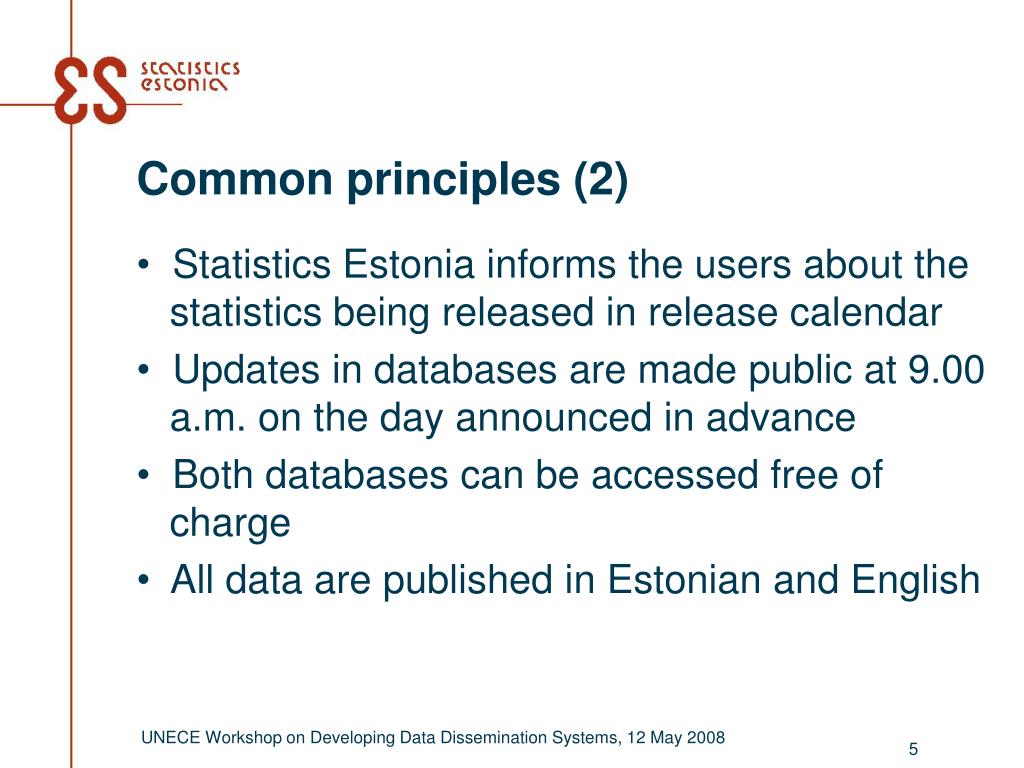 ES statistics estonia

Common principles (2)

• Statistics Estonia informs the users about the statistics being released in release calendar
• Updates in databases are made public at 9.00 a.m. on the day announced in advance
• Both databases can be accessed free of charge
• All data are published in Estonian and English

UNECE Workshop on Developing Data Dissemination Systems, 12 May 2008

5